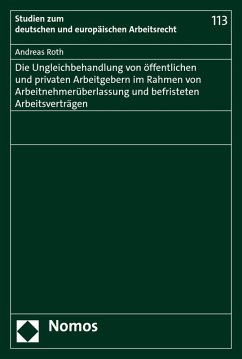 Studien zum
deutschen und europäischen Arbeitsrecht

113

Andreas Roth

Die Ungleichbehandlung von öffentlichen und privaten Arbeitgebern im Rahmen von Arbeitnehmerüberlassung und befristeten Arbeitsverträgen

Nomos